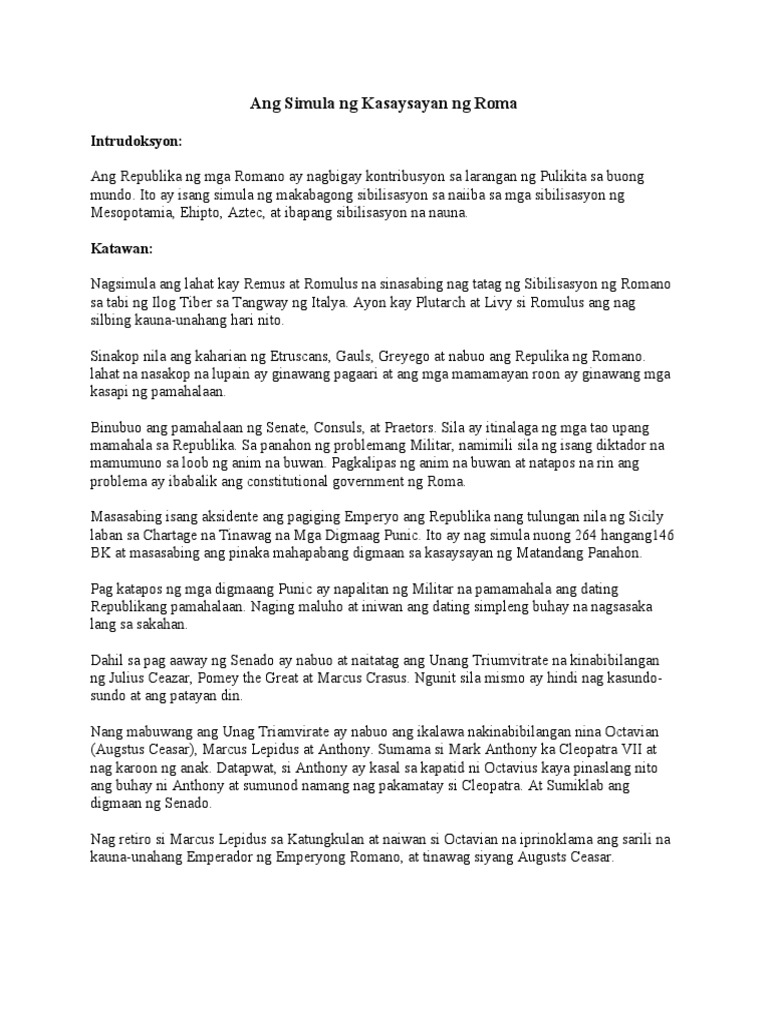 Ang Simula ng Kasaysayan ng Roma

Intrudoksyon:

Ang Republika ng mga Romano ay nagbigay kontribusyon sa larangan ng Pulikita sa buong mundo. Ito ay isang simula ng makabagong sibilisasyon sa naiiba sa mga sibilisasyon ng Mesopotamia, Ehipto, Aztec, at ibapang sibilisasyon na nauna.

Katawan:

Nagsimula ang lahat kay Remus at Romulus na sinasabing nag tatag ng Sibilisasyon ng Romano sa tabi ng Ilog Tiber sa Tangway ng Italya. Ayon kay Plutarch at Livy si Romulus ang nag silbing kauna-unahang hari nito.

Sinakop nila ang kaharian ng Etruscans, Gauls, Greyego at nabuo ang Repulika ng Romano. lahat na nasakop na lupain ay ginawang pagaari at ang mga mamamayan roon ay ginawang mga kasapi ng pamahalaan.

Binubuo ang pamahalaan ng Senate, Consuls, at Praetors. Sila ay itinalaga ng mga tao upang mamahala sa Republika. Sa panahon ng problemang Militar, namimili sila ng isang diktador na mamumuno sa loob ng anim na buwan. Pagkalipas ng anim na buwan at natapos na rin ang problema ay ibabalik ang constitutional government ng Roma.

Masasabing isang aksidente ang pagiging Emperyo ang Republika nang tulungan nila ng Sicily laban sa Chartage na Tinawag na Mga Digmaag Punic. Ito ay nag simula nuong 264 hangang146 BK at masasabing ang pinaka mahapabang digmaan sa kasaysayan ng Matandang Panahon.

Pag katapos ng mga digmaang Punic ay napalitan ng Militar na pamamahala ang dating Republikang pamahalaan. Naging maluho at iniwan ang dating simpleng buhay na nagsasaka lang sa sakahan.

Dahil sa pag aaway ng Senado ay nabuo at naitatag ang Unang Triumvitrate na kinabibilangan ng Julius Ceazar, Pomey the Great at Marcus Crasus. Ngunit sila mismo ay hindi nag kasundo-sundo at ang patayan din.

Nang mabuwang ang Unag Triamvirate ay nabuo ang ikalawa nakinabibilangan nina Octavian (Augstus Ceasar), Marcus Lepidus at Anthony. Sumama si Mark Anthony ka Cleopatra VII at nag karoon ng anak. Datapwat, si Anthony ay kasal sa kapatid ni Octavius kaya pinaslang nito ang buhay ni Anthony at sumunod namang nag pakamatay si Cleopatra. At Sumiklab ang digmaan ng Senado.

Nag retiro si Marcus Lepidus sa Katungkulan at naiwan si Octavian na iprinoklama ang sarili na kauna-unahang Emperador ng Emperyong Romano, at tinawag siyang Augusts Ceasar.